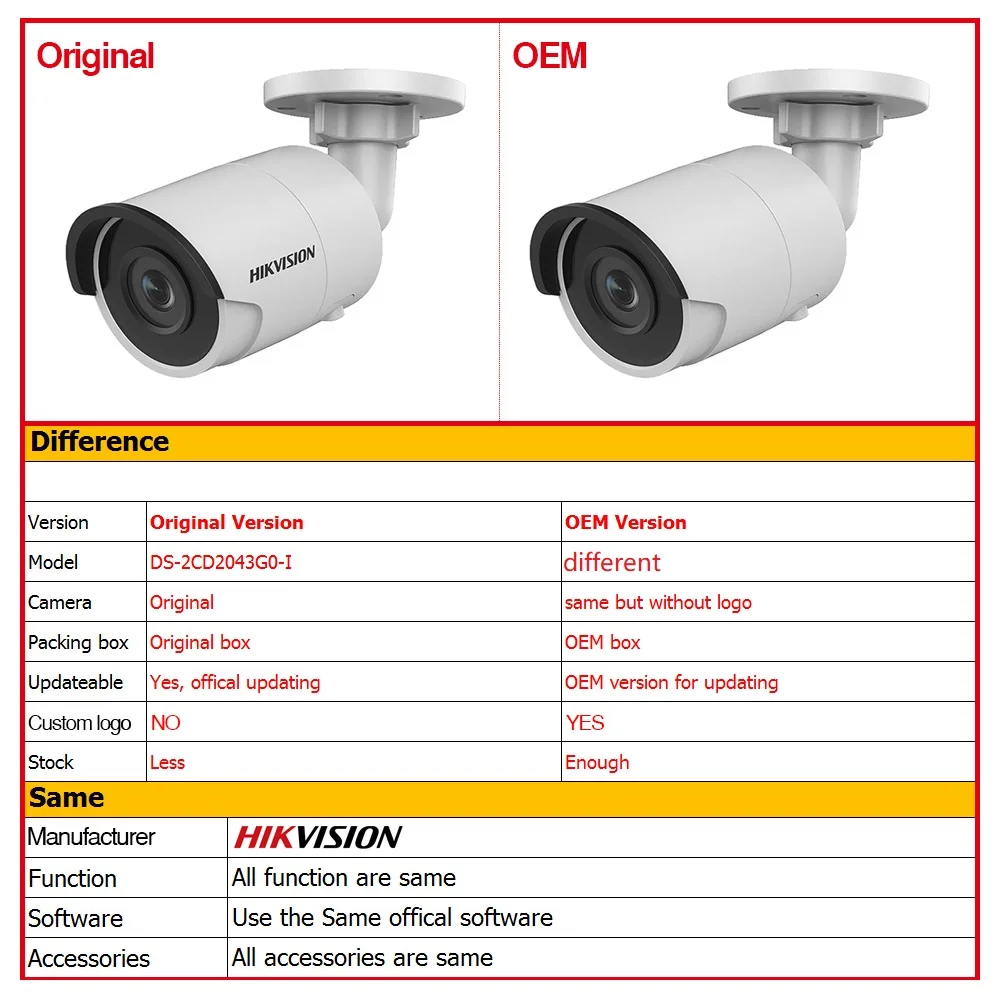 Original

HIKVISION

OEM

Difference

| Version | Original Version | OEM Version |
|---|---|---|
| Model | DS-2CD2043G0-I | different |
| Camera | Original | same but without logo |
| Packing box | Original box | OEM box |
| Updateable | Yes, offical updating | OEM version for updating |
| Custom logo | NO | YES |
| Stock | Less | Enough |

Same

| Manufacturer | HIKVISION |
|---|---|
| Function | All function are same |
| Software | Use the Same offical software |
| Accessories | All accessories are same |